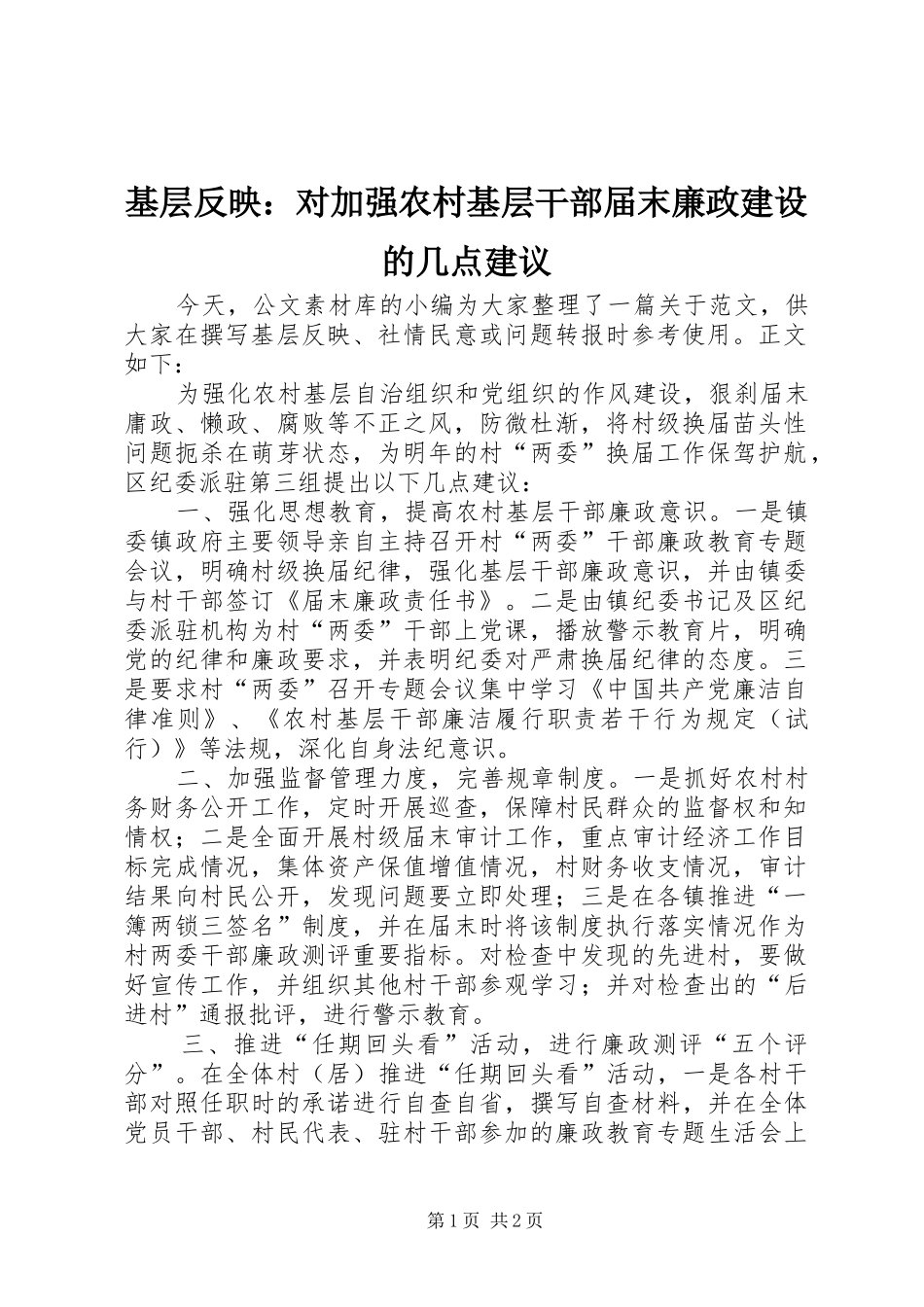 基层反映：对加强农村基层干部届末廉政建设的几点建议

今天，公文素材库的小编为大家整理了一篇关于范文，供大家在撰写基层反映、社情民意或问题转报时参考使用。正文如下：

为强化农村基层自治组织和党组织的作风建设，狠刹届末庸政、懒政、腐败等不正之风，防微杜渐，将村级换届苗头性问题扼杀在萌芽状态，为明年的村“两委”换届工作保驾护航，区纪委派驻第三组提出以下几点建议：

一、强化思想教育，提高农村基层干部廉政意识。一是镇委镇政府主要领导亲自主持召开村“两委”干部廉政教育专题会议，明确村级换届纪律，强化基层干部廉政意识，并由镇委与村干部签订《届末廉政责任书》。二是由镇纪委书记及区纪委派驻机构为村“两委”干部上党课，播放警示教育片，明确党的纪律和廉政要求，并表明纪委对严肃换届纪律的态度。三是要求村“两委”召开专题会议集中学习《中国共产党廉洁自律准则》、《农村基层干部廉洁履行职责若干行为规定（试行）》等法规，深化自身法纪意识。

二、加强监督管理力度，完善规章制度。一是抓好农村村务财务公开工作，定时开展巡查，保障村民群众的监督权和知情权；二是全面开展村级届末审计工作，重点审计经济工作目标完成情况，集体资产保值增值情况，村财务收支情况，审计结果向村民公开，发现问题要立即处理；三是在各镇推进“一簿两锁三签名”制度，并在届末时将该制度执行落实情况作为村两委干部廉政测评重要指标。对检查中发现的先进村，要做好宣传工作，并组织其他村干部参观学习；并对检查出的“后进村”通报批评，进行警示教育。

三、推进“任期回头看”活动，进行廉政测评“五个评分”。在全体村（居）推进“任期回头看”活动，一是各村干部对照任职时的承诺进行自查自省，撰写自查材料，并在全体党员干部、村民代表、驻村干部参加的廉政教育专题生活会上

第1页 共2页